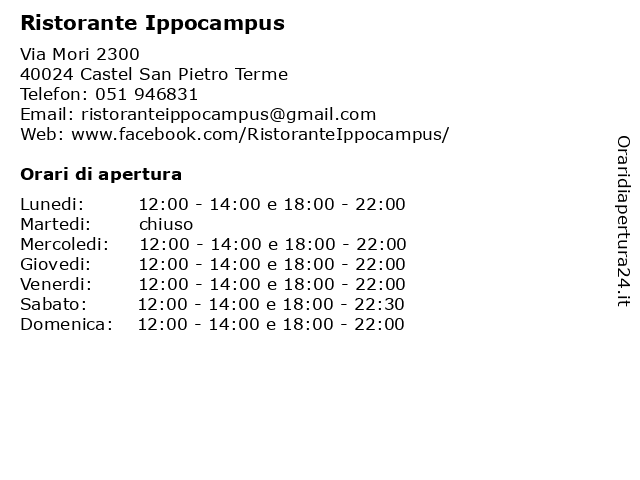 Ristorante Ippocampus

Via Mori 2300
40024 Castel San Pietro Terme
Telefon: 051 946831
Email: ristoranteippocampus@gmail.com
Web: www.facebook.com/RistoranteIppocampus/

Orari di apertura

| | |
|---|---|
| Lunedi: | 12:00 - 14:00 e 18:00 - 22:00 |
| Martedi: | chiuso |
| Mercoledi: | 12:00 - 14:00 e 18:00 - 22:00 |
| Giovedi: | 12:00 - 14:00 e 18:00 - 22:00 |
| Venerdi: | 12:00 - 14:00 e 18:00 - 22:00 |
| Sabato: | 12:00 - 14:00 e 18:00 - 22:30 |
| Domenica: | 12:00 - 14:00 e 18:00 - 22:00 |

Oraridiapertura24.it